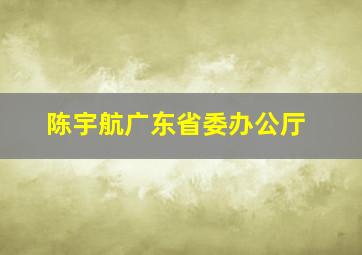 陈宇航广东省委办公厅